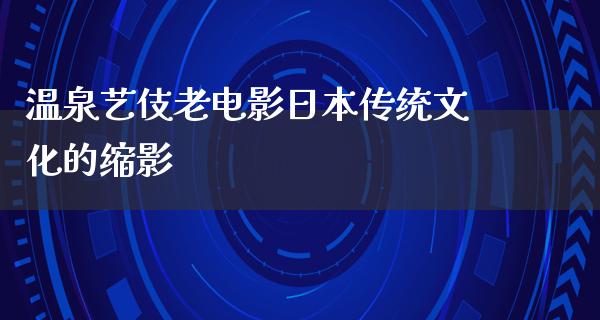 温泉艺伎老电影日本传统文化的缩影